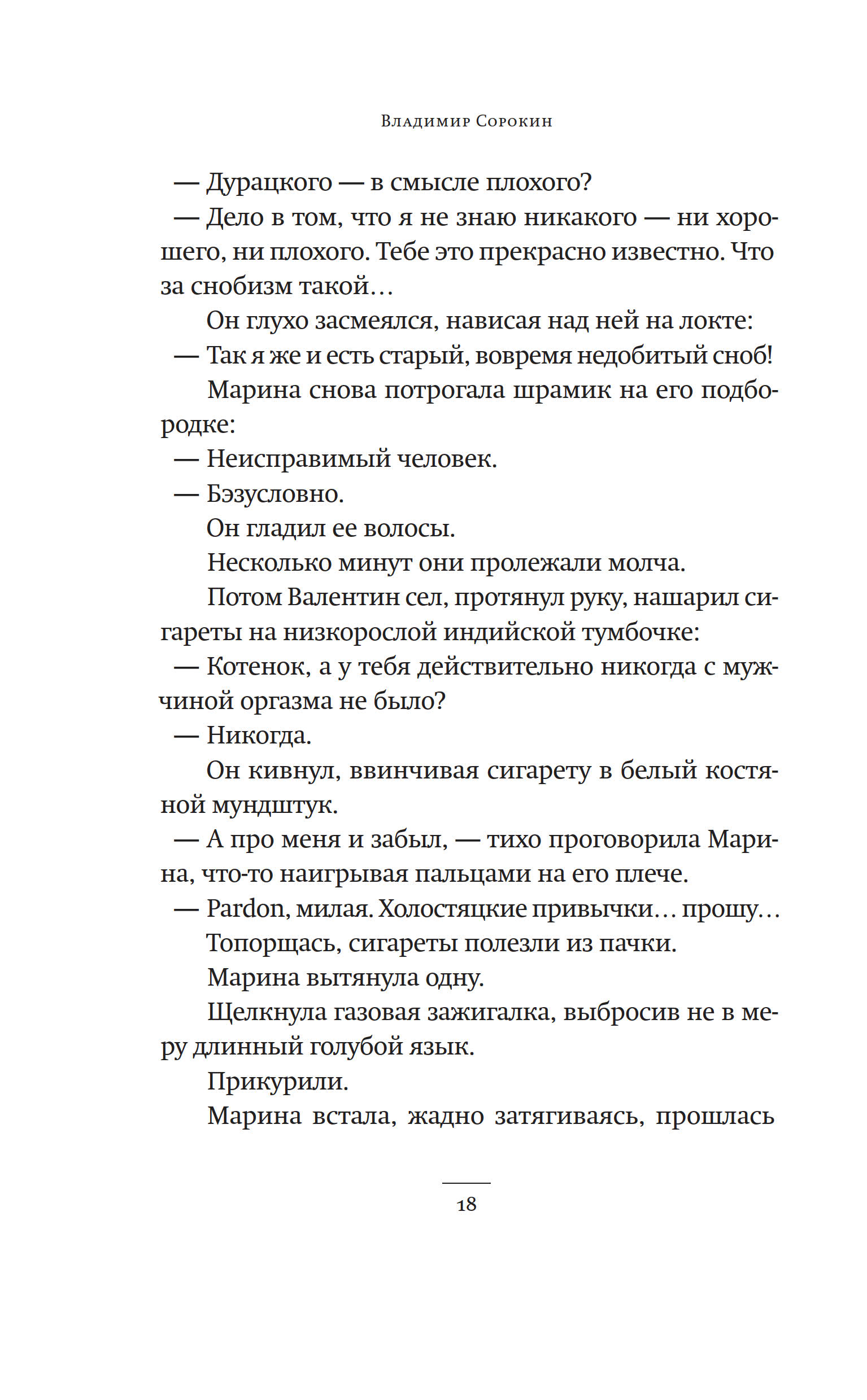 Владимир Сорокин

— Дурацкого — в смысле плохого?

— Дело в том, что я не знаю никакого — ни хорошего, ни плохого. Тебе это прекрасно известно. Что за снобизм такой…

Он глухо засмеялся, нависая над ней на локте:

— Так я же и есть старый, вовремя недобитый сноб!

Марина снова потрогала шрамик на его подбородке:

— Неисправимый человек.

— Бэзусловно.

Он гладил ее волосы.

Несколько минут они пролежали молча.

Потом Валентин сел, протянул руку, нашарил сигареты на низкорослой индийской тумбочке:

— Котенок, а у тебя действительно никогда с мужчиной оргазма не было?

— Никогда.

Он кивнул, ввинчивая сигарету в белый костяной мундштук.

— А про меня и забыл, — тихо проговорила Марина, что-то наигрывая пальцами на его плече.

— Pardon, милая. Холостяцкие привычки… прошу…

Топорщась, сигареты полезли из пачки.

Марина вытянула одну.

Щелкнула газовая зажигалка, выбросив не в меру длинный голубой язык.

Прикурили.

Марина встала, жадно затягиваясь, прошлась

18